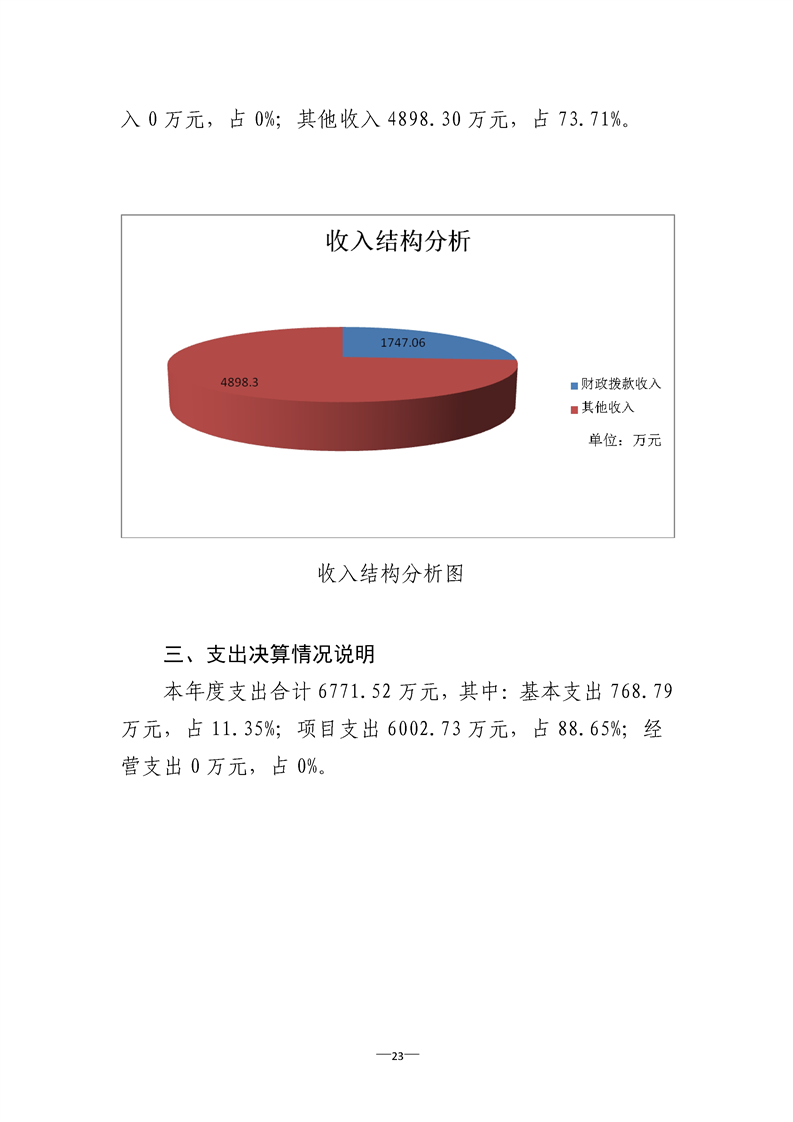 入 0 万元，占 0%；其他收入 4898.30 万元，占 73.71%。

收入结构分析

1747.06

4898.3

财政拨款收入
其他收入

单位：万元

收入结构分析图

三、支出决算情况说明

本年度支出合计 6771.52 万元，其中：基本支出 768.79 万元，占 11.35%；项目支出 6002.73 万元，占 88.65%；经营支出 0 万元，占 0%。

—23—